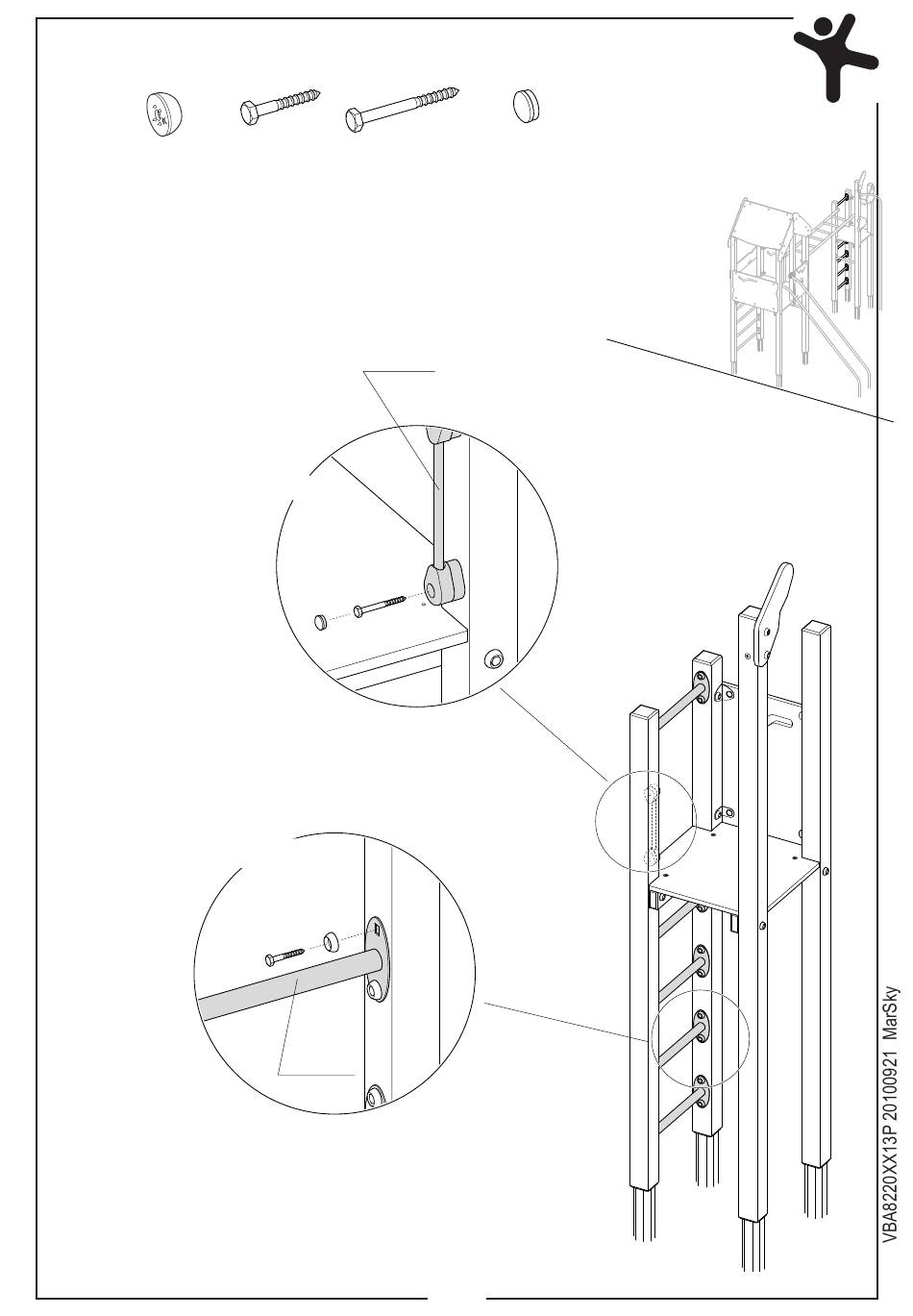 VBA8220XX13P 20100921 MarSky